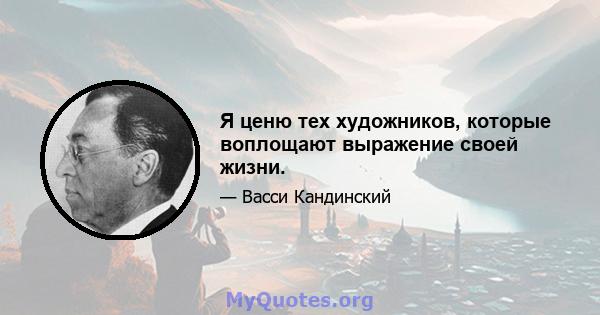 Я ценю тех художников, которые воплощают выражение своей жизни.

— Васси Кандинский

MyQuotes.org